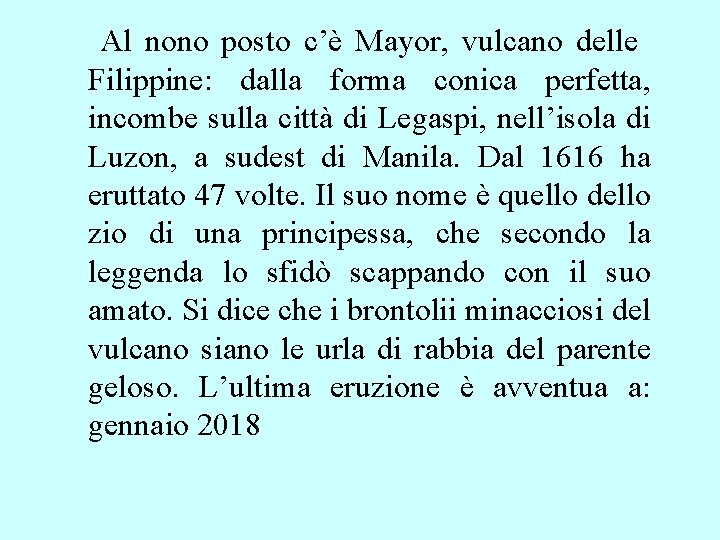 Al nono posto c’è Mayor, vulcano delle Filippine: dalla forma conica perfetta, incombe sulla città di Legaspi, nell’isola di Luzon, a sudest di Manila. Dal 1616 ha eruttato 47 volte. Il suo nome è quello dello zio di una principessa, che secondo la leggenda lo sfidò scappando con il suo amato. Si dice che i brontolii minacciosi del vulcano siano le urla di rabbia del parente geloso. L’ultima eruzione è avventua a: gennaio 2018